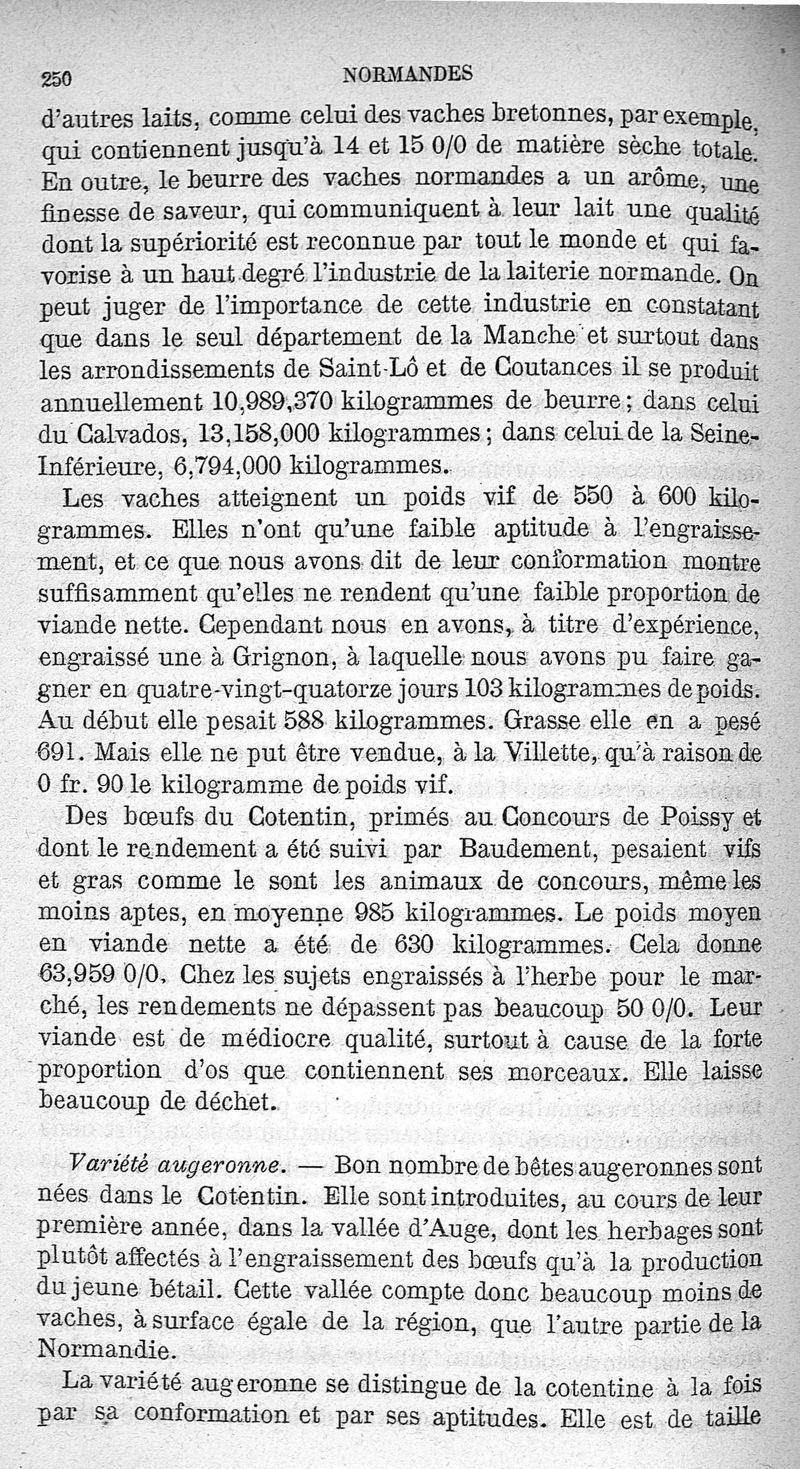 250 NORMANDES

d'autres laits, comme celui des vaches bretonnes, par exemple, qui contiennent jusqu'à 14 et 15 0/0 de matière sèche totale. En outre, le beurre des vaches normandes a un arôme, une finesse de saveur, qui communiquent à leur lait une qualité dont la supériorité est reconnue par tout le monde et qui favorise à un haut degré l'industrie de la laiterie normande. On peut juger de l'importance de cette industrie en constatant que dans le seul département de la Manche et surtout dans les arrondissements de Saint-Lô et de Coutances il se produit annuellement 10,989,370 kilogrammes de beurre; dans celui du Calvados, 13,158,000 kilogrammes; dans celui de la Seine-Inférieure, 6,794,000 kilogrammes.

Les vaches atteignent un poids vif de 550 à 600 kilogrammes. Elles n'ont qu'une faible aptitude à l'engraissement, et ce que nous avons dit de leur conformation montre suffisamment qu'elles ne rendent qu'une faible proportion de viande nette. Cependant nous en avons, à titre d'expérience, engraissé une à Grignon, à laquelle nous avons pu faire gagner en quatre-vingt-quatorze jours 103 kilogrammes de poids. Au début elle pesait 588 kilogrammes. Grasse elle en a pesé 691. Mais elle ne put être vendue, à la Villette, qu'à raison de 0 fr. 90 le kilogramme de poids vif.

Des bœufs du Cotentin, primés au Concours de Poissy et dont le rendement a été suivi par Baudement, pesaient vifs et gras comme le sont les animaux de concours, même les moins aptes, en moyenne 985 kilogrammes. Le poids moyen en viande nette a été de 630 kilogrammes. Cela donne 63,959 0/0. Chez les sujets engraissés à l'herbe pour le marché, les rendements ne dépassent pas beaucoup 50 0/0. Leur viande est de médiocre qualité, surtout à cause de la forte proportion d'os que contiennent ses morceaux. Elle laisse beaucoup de déchet.

Variété augeronne. — Bon nombre de bêtes augeronnes sont nées dans le Cotentin. Elle sont introduites, au cours de leur première année, dans la vallée d'Auge, dont les herbages sont plutôt affectés à l'engraissement des bœufs qu'à la production du jeune bétail. Cette vallée compte donc beaucoup moins de vaches, à surface égale de la région, que l'autre partie de la Normandie.

La variété augeronne se distingue de la cotentine à la fois par sa conformation et par ses aptitudes. Elle est de taille